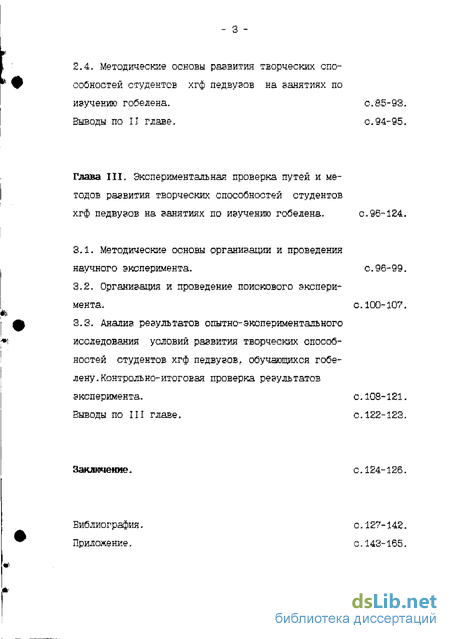 - 3 -

2.4. Методические основы развития творческих способностей студентов хгф педвузов на занятиях по изучению гобелена. с.85-93.
Выводы по II главе. с.94-95.

Глава III. Экспериментальная проверка путей и методов развития творческих способностей студентов хгф педвузов на занятиях по изучению гобелена. с.96-124.

3.1. Методические основы организации и проведения научного эксперимента. с.96-99.
3.2. Организация и проведение поискового эксперимента. с.100-107.
3.3. Анализ результатов опытно-экспериментального исследования условий развития творческих способностей студентов хгф педвузов, обучающихся гобелену.Контрольно-итоговая проверка результатов эксперимента. с.108-121.
Выводы по III главе. с.122-123.

Заключение. с.124-126.

Библиография. с.127-142.
Приложение. с.143-165.

dsLib.net
библиотека диссертаций